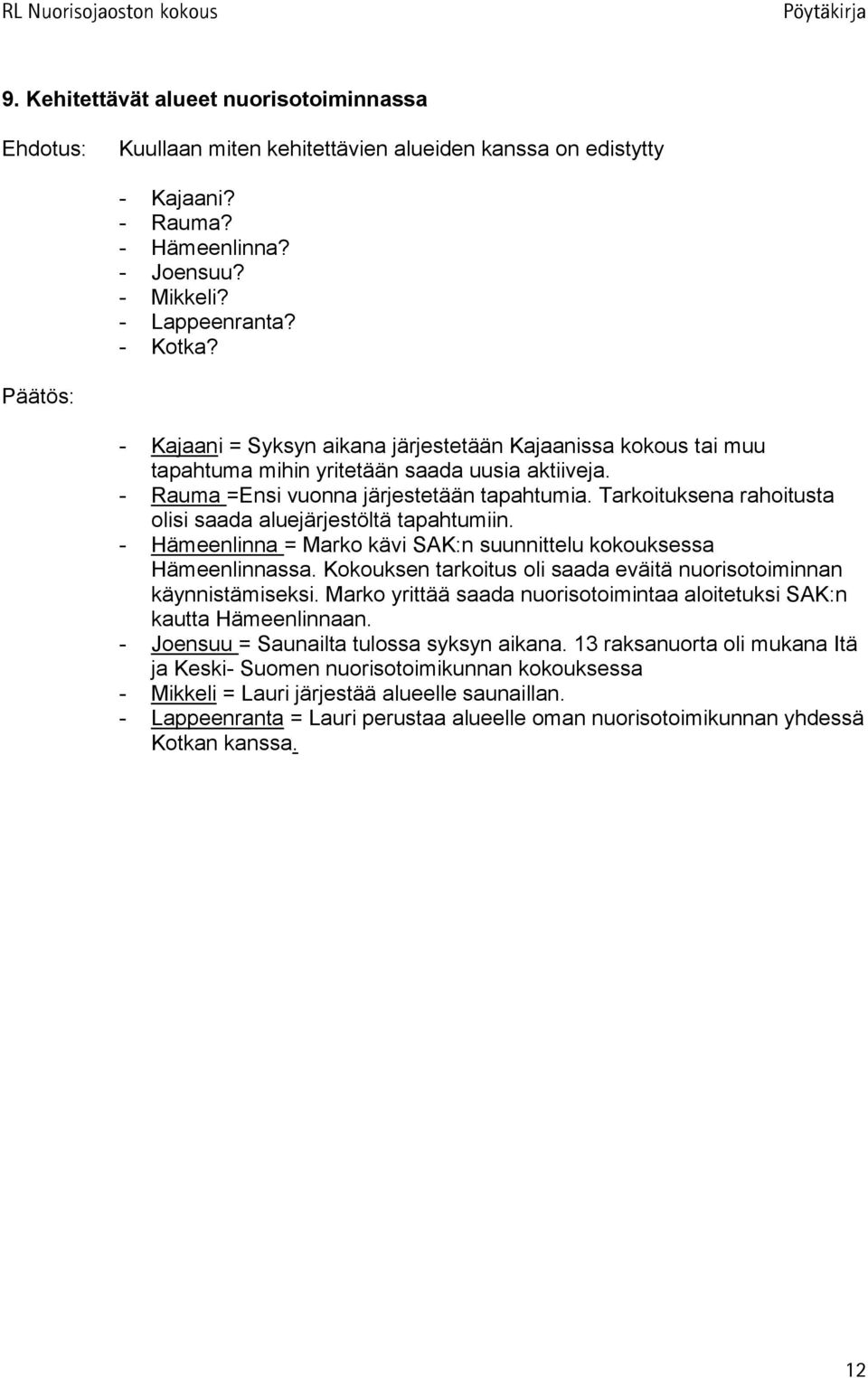 RL Nuorisojaoston kokous Pöytäkirja

9. Kehitettävät alueet nuorisotoiminnassa

Ehdotus: Kuullaan miten kehitettävien alueiden kanssa on edistytty

- Kajaani?
- Rauma?
- Hämeenlinna?
- Joensuu?
- Mikkeli?
- Lappeenranta?
- Kotka?

Päätös:

- Kajaani = Syksyn aikana järjestetään Kajaanissa kokous tai muu tapahtuma mihin yritetään saada uusia aktiiveja.
- Rauma =Ensi vuonna järjestetään tapahtumia. Tarkoituksena rahoitusta olisi saada aluejärjestöltä tapahtumiin.
- Hämeenlinna = Marko kävi SAK:n suunnittelu kokouksessa Hämeenlinnassa. Kokouksen tarkoitus oli saada eväitä nuorisotoiminnan käynnistämiseksi. Marko yrittää saada nuorisotoimintaa aloitetuksi SAK:n kautta Hämeenlinnaan.
- Joensuu = Saunailta tulossa syksyn aikana. 13 raksanuorta oli mukana Itä ja Keski- Suomen nuorisotoimikunnan kokouksessa
- Mikkeli = Lauri järjestää alueelle saunaillan.
- Lappeenranta = Lauri perustaa alueelle oman nuorisotoimikunnan yhdessä Kotkan kanssa.

12